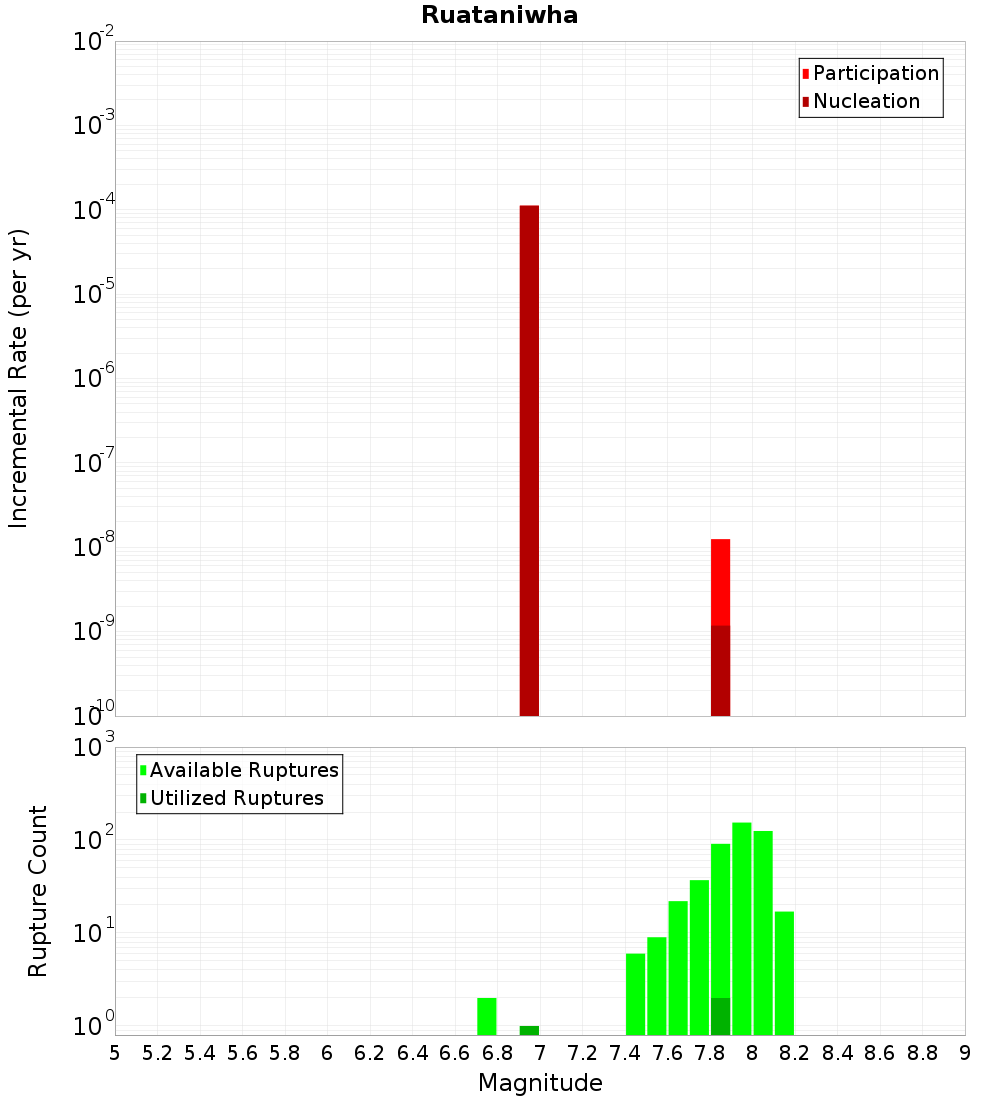 Ruataniwha

Participation
Nucleation

Incremental Rate (per yr)

$10^{-2}$
$10^{-3}$
$10^{-4}$
$10^{-5}$
$10^{-6}$
$10^{-7}$
$10^{-8}$
$10^{-9}$
$10^{-10}$

Available Ruptures
Utilized Ruptures

Rupture Count

$10^{3}$
$10^{2}$
$10^{1}$
$10^{0}$

5 5.2 5.4 5.6 5.8 6 6.2 6.4 6.6 6.8 7 7.2 7.4 7.6 7.8 8 8.2 8.4 8.6 8.8 9

Magnitude